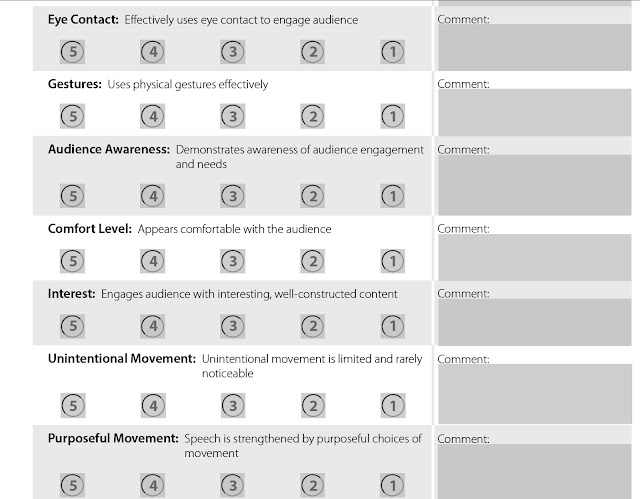 Eye Contact: Effectively uses eye contact to engage audience

5 4 3 2 1

Comment:

Gestures: Uses physical gestures effectively

5 4 3 2 1

Comment:

Audience Awareness: Demonstrates awareness of audience engagement and needs

5 4 3 2 1

Comment:

Comfort Level: Appears comfortable with the audience

5 4 3 2 1

Comment:

Interest: Engages audience with interesting, well-constructed content

5 4 3 2 1

Comment:

Unintentional Movement: Unintentional movement is limited and rarely noticeable

5 4 3 2 1

Comment:

Purposeful Movement: Speech is strengthened by purposeful choices of movement

5 4 3 2 1

Comment: